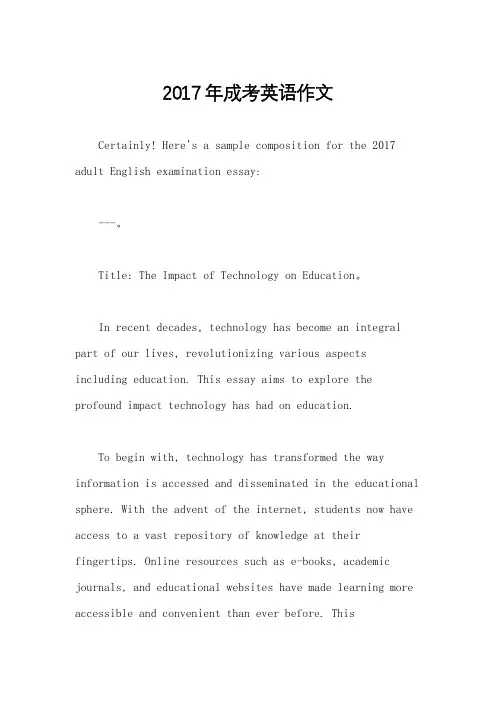 2017年成考英语作文

Certainly! Here's a sample composition for the 2017 adult English examination essay:

---。

Title: The Impact of Technology on Education。

In recent decades, technology has become an integral part of our lives, revolutionizing various aspects including education. This essay aims to explore the profound impact technology has had on education.

To begin with, technology has transformed the way information is accessed and disseminated in the educational sphere. With the advent of the internet, students now have access to a vast repository of knowledge at their fingertips. Online resources such as e-books, academic journals, and educational websites have made learning more accessible and convenient than ever before. This